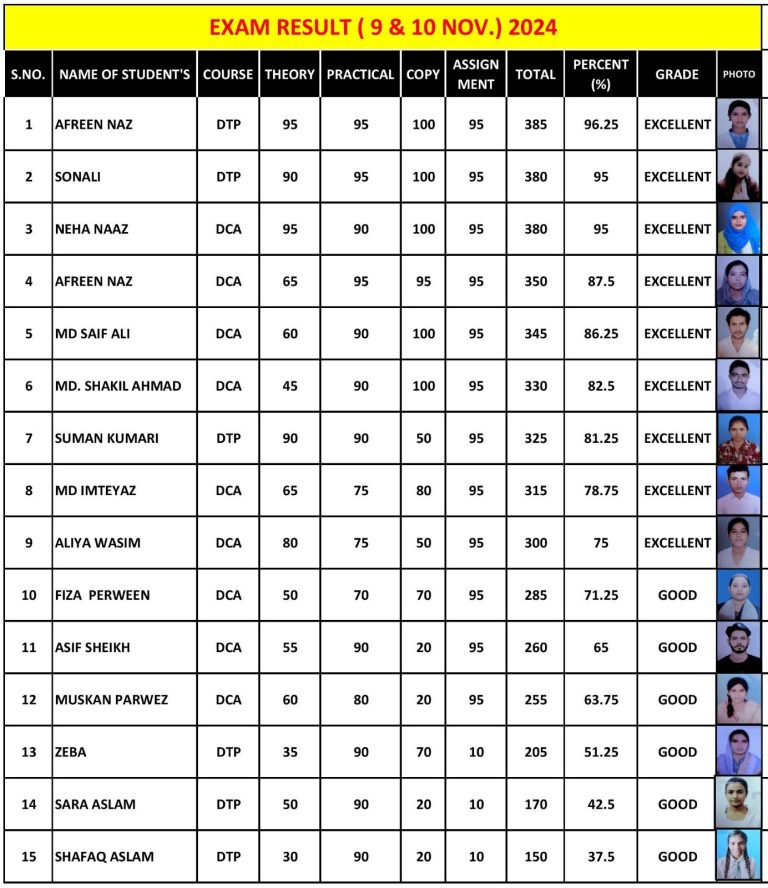 EXAM RESULT ( 9 & 10 NOV.) 2024

| S.NO. | NAME OF STUDENT'S | COURSE | THEORY | PRACTICAL | COPY | ASSIGN MENT | TOTAL | PERCENT (%) | GRADE | PHOTO |
|---|---|---|---|---|---|---|---|---|---|---|
| 1 | AFREEN NAZ | DTP | 95 | 95 | 100 | 95 | 385 | 96.25 | EXCELLENT | |
| 2 | SONALI | DTP | 90 | 95 | 100 | 95 | 380 | 95 | EXCELLENT | |
| 3 | NEHA NAAZ | DCA | 95 | 90 | 100 | 95 | 380 | 95 | EXCELLENT | |
| 4 | AFREEN NAZ | DCA | 65 | 95 | 95 | 95 | 350 | 87.5 | EXCELLENT | |
| 5 | MD SAIF ALI | DCA | 60 | 90 | 100 | 95 | 345 | 86.25 | EXCELLENT | |
| 6 | MD. SHAKIL AHMAD | DCA | 45 | 90 | 100 | 95 | 330 | 82.5 | EXCELLENT | |
| 7 | SUMAN KUMARI | DTP | 90 | 90 | 50 | 95 | 325 | 81.25 | EXCELLENT | |
| 8 | MD IMTEYAZ | DCA | 65 | 75 | 80 | 95 | 315 | 78.75 | EXCELLENT | |
| 9 | ALIYA WASIM | DCA | 80 | 75 | 50 | 95 | 300 | 75 | EXCELLENT | |
| 10 | FIZA PERWEEN | DCA | 50 | 70 | 70 | 95 | 285 | 71.25 | GOOD | |
| 11 | ASIF SHEIKH | DCA | 55 | 90 | 20 | 95 | 260 | 65 | GOOD | |
| 12 | MUSKAN PARWEZ | DCA | 60 | 80 | 20 | 95 | 255 | 63.75 | GOOD | |
| 13 | ZEBA | DTP | 35 | 90 | 70 | 10 | 205 | 51.25 | GOOD | |
| 14 | SARA ASLAM | DTP | 50 | 90 | 20 | 10 | 170 | 42.5 | GOOD | |
| 15 | SHAFAQ ASLAM | DTP | 30 | 90 | 20 | 10 | 150 | 37.5 | GOOD | |